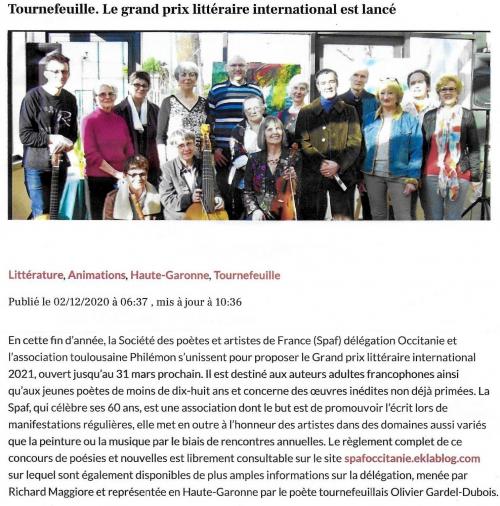 Tournefeuille. Le grand prix littéraire international est lancé

Littérature, Animations, Haute-Garonne, Tournefeuille

Publié le 02/12/2020 à 06:37 , mis à jour à 10:36

En cette fin d'année, la Société des poètes et artistes de France (Spaf) délégation Occitanie et l'association toulousaine Philémon s'unissent pour proposer le Grand prix littéraire international 2021, ouvert jusqu'au 31 mars prochain. Il est destiné aux auteurs adultes francophones ainsi qu'aux jeunes poètes de moins de dix-huit ans et concerne des œuvres inédites non déjà primées. La Spaf, qui célèbre ses 60 ans, est une association dont le but est de promouvoir l'écrit lors de manifestations régulières, elle met en outre à l'honneur des artistes dans des domaines aussi variés que la peinture ou la musique par le biais de rencontres annuelles. Le règlement complet de ce concours de poésies et nouvelles est librement consultable sur le site spafoccitanie.eklablog.com sur lequel sont également disponibles de plus amples informations sur la délégation, menée par Richard Maggiore et représentée en Haute-Garonne par le poète tournefeuillais Olivier Gardel-Dubois.